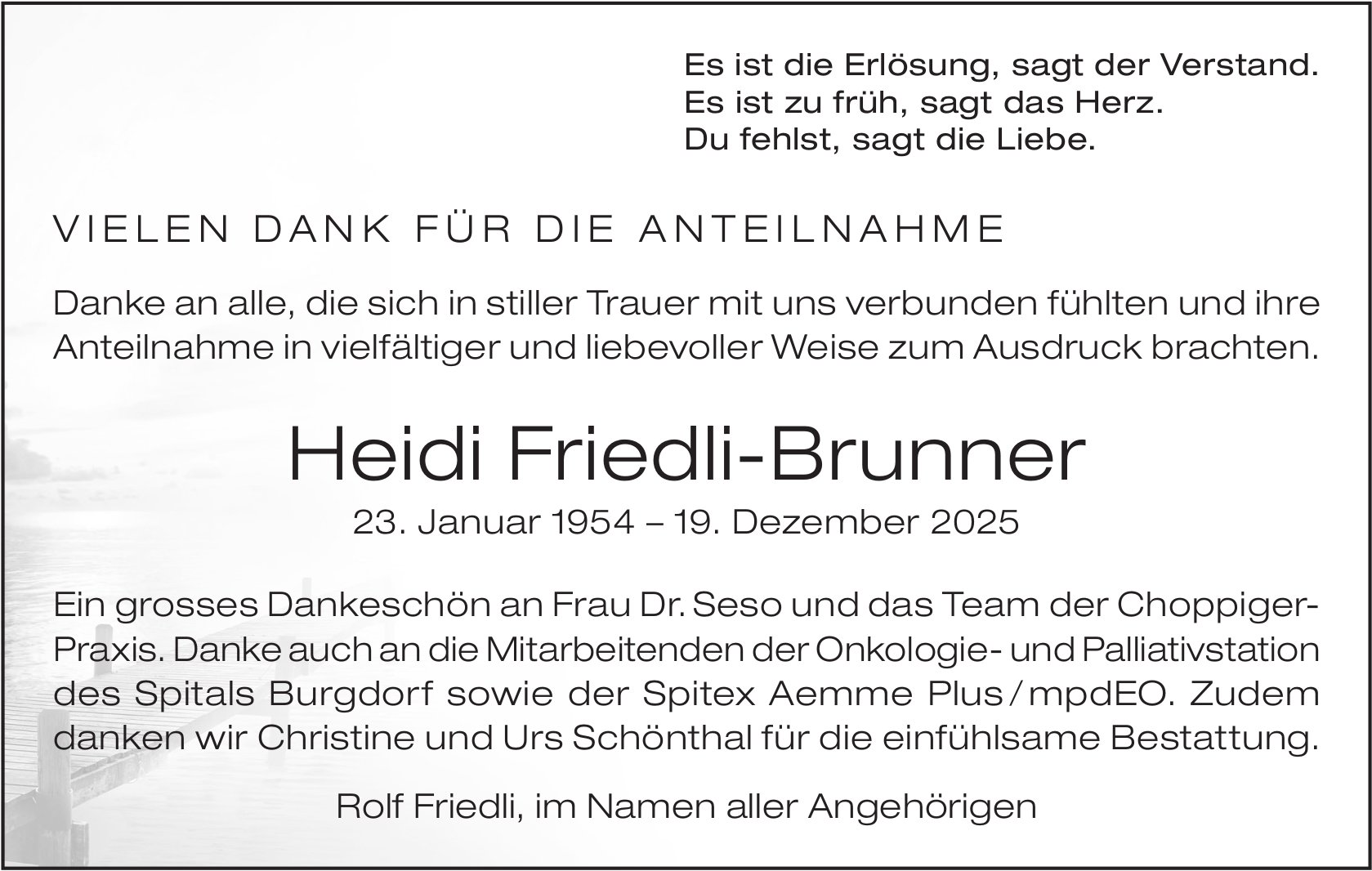 Es ist die Erlösung, sagt der Verstand.
Es ist zu früh, sagt das Herz.
Du fehlst, sagt die Liebe.

VIELEN DANK FÜR DIE ANTEILNAHME

Danke an alle, die sich in stiller Trauer mit uns verbunden fühlten und ihre Anteilnahme in vielfältiger und liebevoller Weise zum Ausdruck brachten.

Heidi Friedli-Brunner

23. Januar 1954 – 19. Dezember 2025

Ein grosses Dankeschön an Frau Dr. Seso und das Team der Choppiger-Praxis. Danke auch an die Mitarbeitenden der Onkologie- und Palliativstation des Spitals Burgdorf sowie der Spitex Aemme Plus / mpdEO. Zudem danken wir Christine und Urs Schönthal für die einfühlsame Bestattung.

Rolf Friedli, im Namen aller Angehörigen